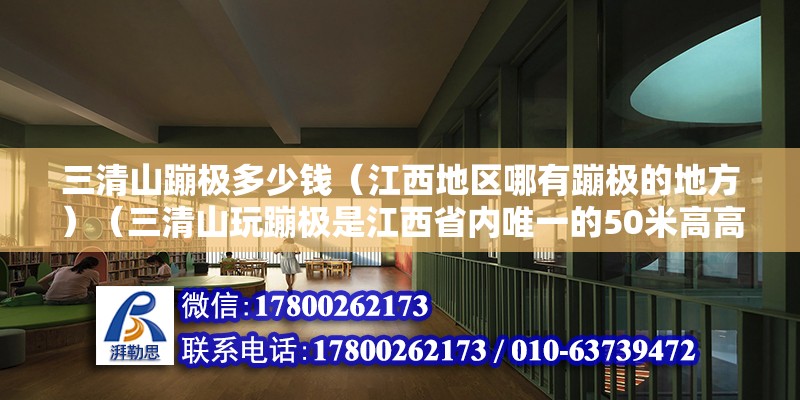 三清山蹦极多少钱（江西地区哪有蹦极的地方）（三清山玩蹦极是江西省内唯一的50米高高

湃勒思

微信：17800262173

联系电话：17800262173 / 010-63739472